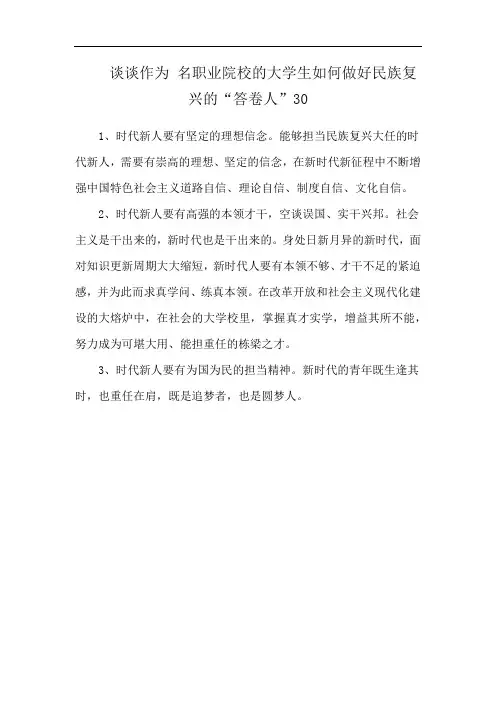 谈谈作为 名职业院校的大学生如何做好民族复兴的“答卷人”30

1、时代新人要有坚定的理想信念。能够担当民族复兴大任的时代新人，需要有崇高的理想、坚定的信念，在新时代新征程中不断增强中国特色社会主义道路自信、理论自信、制度自信、文化自信。

2、时代新人要有高强的本领才干，空谈误国、实干兴邦。社会主义是干出来的，新时代也是干出来的。身处日新月异的新时代，面对知识更新周期大大缩短，新时代人要有本领不够、才干不足的紧迫感，并为此而求真学问、练真本领。在改革开放和社会主义现代化建设的大熔炉中，在社会的大学校里，掌握真才实学，增益其所不能，努力成为可堪大用、能担重任的栋梁之才。

3、时代新人要有为国为民的担当精神。新时代的青年既生逢其时，也重任在肩，既是追梦者，也是圆梦人。